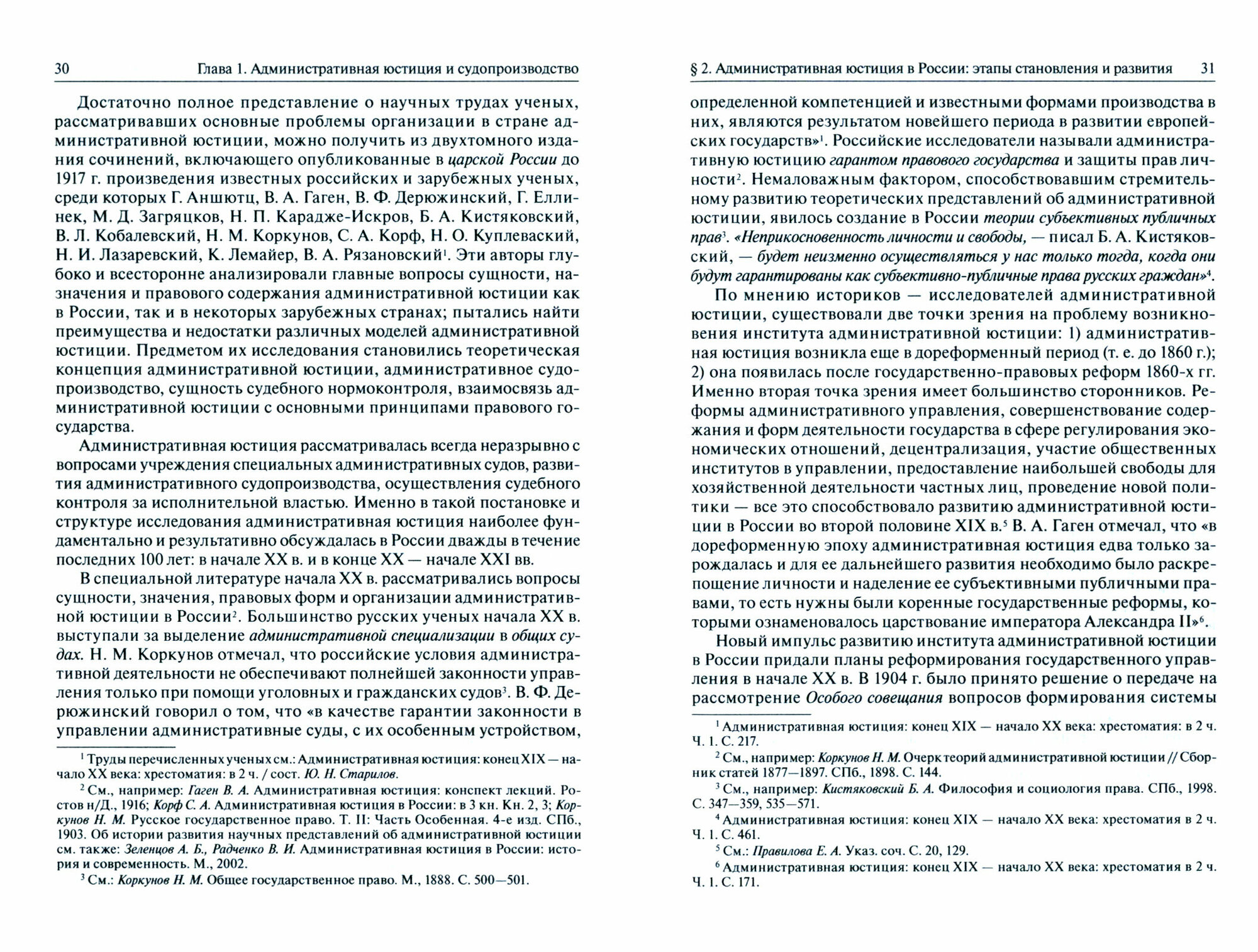 30 Глава 1. Административная юстиция и судопроизводство

Достаточно полное представление о научных трудах ученых, рассматривавших основные проблемы организации в стране административной юстиции, можно получить из двухтомного издания сочинений, включающего опубликованные в царской России до 1917 г. произведения известных российских и зарубежных ученых, среди которых Г. Аншютц, В. А. Гаген, В. Ф. Дерюжинский, Г. Еллинек, М. Д. Загряцков, Н. П. Карадже-Искров, Б. А. Кистяковский, В. Л. Кобалевский, Н. М. Коркунов, С. А. Корф, Н. О. Куплеваский, Н. И. Лазаревский, К. Лемайер, В. А. Рязановский$^1$. Эти авторы глубоко и всесторонне анализировали главные вопросы сущности, назначения и правового содержания административной юстиции как в России, так и в некоторых зарубежных странах; пытались найти преимущества и недостатки различных моделей административной юстиции. Предметом их исследования становились теоретическая концепция административной юстиции, административное судопроизводство, сущность судебного нормоконтроля, взаимосвязь административной юстиции с основными принципами правового государства.

Административная юстиция рассматривалась всегда неразрывно с вопросами учреждения специальных административных судов, развития административного судопроизводства, осуществления судебного контроля за исполнительной властью. Именно в такой постановке и структуре исследования административная юстиция наиболее фундаментально и результативно обсуждалась в России дважды в течение последних 100 лет: в начале XX в. и в конце XX — начале XXI вв.

В специальной литературе начала XX в. рассматривались вопросы сущности, значения, правовых форм и организации административной юстиции в России$^2$. Большинство русских ученых начала XX в. выступали за выделение административной специализации в общих судах. Н. М. Коркунов отмечал, что российские условия административной деятельности не обеспечивают полнейшей законности управления только при помощи уголовных и гражданских судов$^3$. В. Ф. Дерюжинский говорил о том, что «в качестве гарантии законности в управлении административные суды, с их особенным устройством,

$^1$ Труды перечисленных ученых см.: Административная юстиция: конец XIX — начало XX века: хрестоматия: в 2 ч. / сост. Ю. Н. Старилов.

$^2$ См., например: Гаген В. А. Административная юстиция: конспект лекций. Ростов н/Д., 1916; Корф С. А. Административная юстиция в России: в 3 кн. Кн. 2, 3; Коркунов Н. М. Русское государственное право. Т. II: Часть Особенная. 4-е изд. СПб., 1903. Об истории развития научных представлений об административной юстиции см. также: Зеленцов А. Б., Радченко В. И. Административная юстиция в России: история и современность. М., 2002.

$^3$ См.: Коркунов Н. М. Общее государственное право. М., 1888. С. 500—501.

§ 2. Административная юстиция в России: этапы становления и развития 31

определенной компетенцией и известными формами производства в них, являются результатом новейшего периода в развитии европейских государств»$^1$. Российские исследователи называли административную юстицию гарантом правового государства и защиты прав личности$^2$. Немаловажным фактором, способствовавшим стремительному развитию теоретических представлений об административной юстиции, явилось создание в России теории субъективных публичных прав$^3$. «Неприкосновенность личности и свободы, — писал Б. А. Кистяковский, — будет неизменно осуществляться у нас только тогда, когда они будут гарантированы как субъективно-публичные права русских граждан»$^4$.

По мнению историков — исследователей административной юстиции, существовали две точки зрения на проблему возникновения института административной юстиции: 1) административная юстиция возникла еще в дореформенный период (т. е. до 1860 г.); 2) она появилась после государственно-правовых реформ 1860-х гг. Именно вторая точка зрения имеет большинство сторонников. Реформы административного управления, совершенствование содержания и форм деятельности государства в сфере регулирования экономических отношений, децентрализация, участие общественных институтов в управлении, предоставление наибольшей свободы для хозяйственной деятельности частных лиц, проведение новой политики — все это способствовало развитию административной юстиции в России во второй половине XIX в.$^5$ В. А. Гаген отмечал, что «в дореформенную эпоху административная юстиция едва только зарождалась и для ее дальнейшего развития необходимо было раскрепощение личности и наделение ее субъективными публичными правами, то есть нужны были коренные государственные реформы, которыми ознаменовалось царствование императора Александра II»$^6$.

Новый импульс развитию института административной юстиции в России придали планы реформирования государственного управления в начале XX в. В 1904 г. было принято решение о передаче на рассмотрение Особого совещания вопросов формирования системы

$^1$ Административная юстиция: конец XIX — начало XX века: хрестоматия: в 2 ч. Ч. 1. С. 217.

$^2$ См., например: Коркунов Н. М. Очерк теорий административной юстиции // Сборник статей 1877—1897. СПб., 1898. С. 144.

$^3$ См., например: Кистяковский Б. А. Философия и социология права. СПб., 1998. С. 347—359, 535—571.

$^4$ Административная юстиция: конец XIX — начало XX века: хрестоматия в 2 ч. Ч. 1. С. 461.

$^5$ См.: Правилова Е. А. Указ. соч. С. 20, 129.

$^6$ Административная юстиция: конец XIX — начало XX века: хрестоматия в 2 ч. Ч. 1. С. 171.